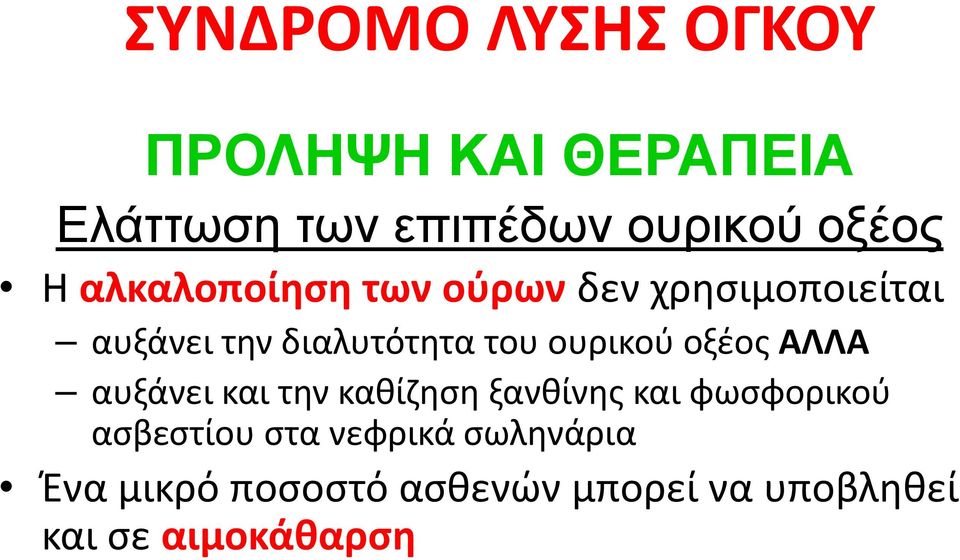 ΣΥΝΔΡΟΜΟ ΛΥΣΗΣ ΟΓΚΟΥ

ΠΡΟΛΗΨΗ ΚΑΙ ΘΕΡΑΠΕΙΑ

Ελάττωση των επιπέδων ουρικού οξέος

• Η αλκαλοποίηση των ούρων δεν χρησιμοποιείται
– αυξάνει την διαλυτότητα του ουρικού οξέος ΑΛΛΑ
– αυξάνει και την καθίζηση ξανθίνης και φωσφορικού ασβεστίου στα νεφρικά σωληνάρια

• Ένα μικρό ποσοστό ασθενών μπορεί να υποβληθεί και σε αιμοκάθαρση